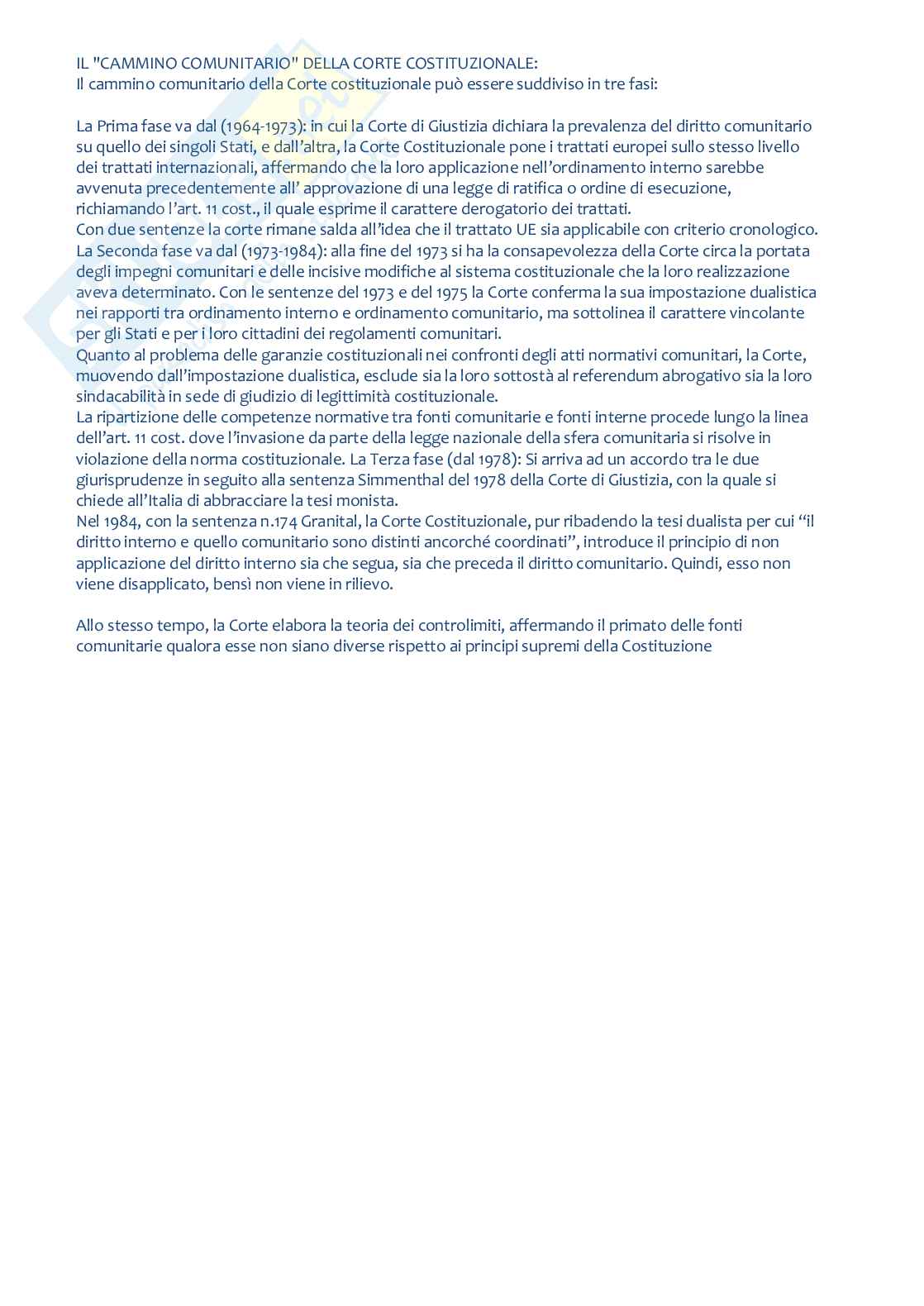 IL "CAMMINO COMUNITARIO" DELLA CORTE COSTITUZIONALE:
Il cammino comunitario della Corte costituzionale può essere suddiviso in tre fasi:

La Prima fase va dal (1964-1973): in cui la Corte di Giustizia dichiara la prevalenza del diritto comunitario su quello dei singoli Stati, e dall'altra, la Corte Costituzionale pone i trattati europei sullo stesso livello dei trattati internazionali, affermando che la loro applicazione nell'ordinamento interno sarebbe avvenuta precedentemente all' approvazione di una legge di ratifica o ordine di esecuzione, richiamando l'art. 11 cost., il quale esprime il carattere derogatorio dei trattati.
Con due sentenze la corte rimane salda all'idea che il trattato UE sia applicabile con criterio cronologico.
La Seconda fase va dal (1973-1984): alla fine del 1973 si ha la consapevolezza della Corte circa la portata degli impegni comunitari e delle incisive modifiche al sistema costituzionale che la loro realizzazione aveva determinato. Con le sentenze del 1973 e del 1975 la Corte conferma la sua impostazione dualistica nei rapporti tra ordinamento interno e ordinamento comunitario, ma sottolinea il carattere vincolante per gli Stati e per i loro cittadini dei regolamenti comunitari.
Quanto al problema delle garanzie costituzionali nei confronti degli atti normativi comunitari, la Corte, muovendo dall'impostazione dualistica, esclude sia la loro sottostà al referendum abrogativo sia la loro sindacabilità in sede di giudizio di legittimità costituzionale.
La ripartizione delle competenze normative tra fonti comunitarie e fonti interne procede lungo la linea dell'art. 11 cost. dove l'invasione da parte della legge nazionale della sfera comunitaria si risolve in violazione della norma costituzionale. La Terza fase (dal 1978): Si arriva ad un accordo tra le due giurisprudenze in seguito alla sentenza Simmenthal del 1978 della Corte di Giustizia, con la quale si chiede all'Italia di abbracciare la tesi monista.
Nel 1984, con la sentenza n.174 Granital, la Corte Costituzionale, pur ribadendo la tesi dualista per cui "il diritto interno e quello comunitario sono distinti ancorché coordinati", introduce il principio di non applicazione del diritto interno sia che segua, sia che preceda il diritto comunitario. Quindi, esso non viene disapplicato, bensì non viene in rilievo.

Allo stesso tempo, la Corte elabora la teoria dei controlimiti, affermando il primato delle fonti comunitarie qualora esse non siano diverse rispetto ai principi supremi della Costituzione